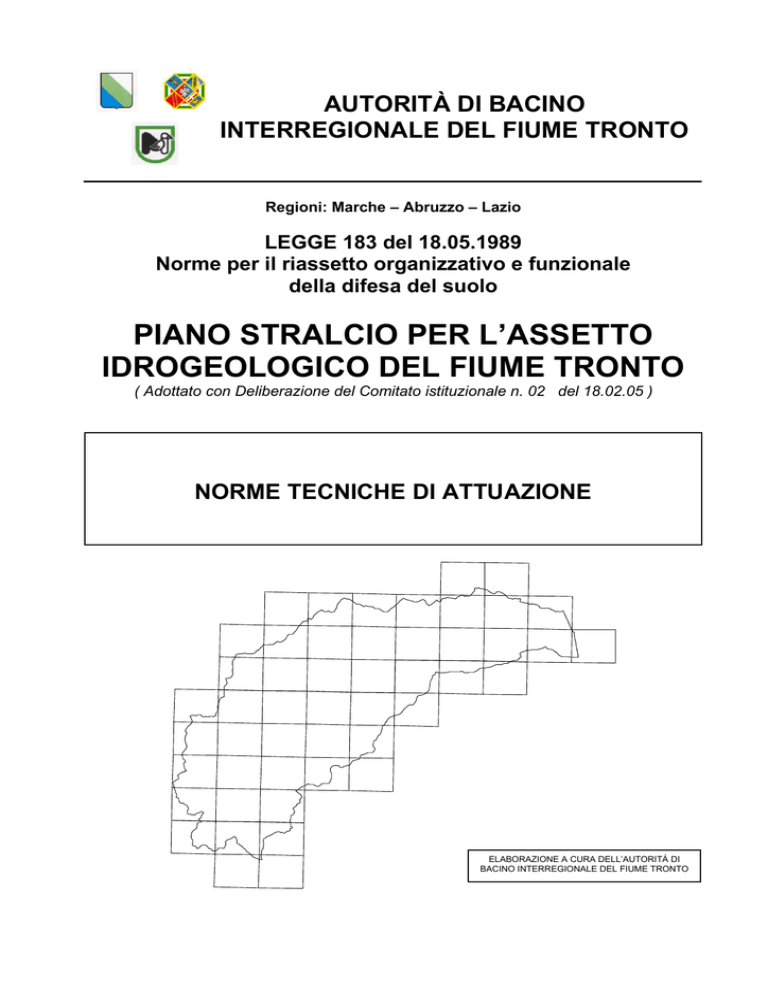 AUTORITÀ DI BACINO
INTERREGIONALE DEL FIUME TRONTO

Regioni: Marche – Abruzzo – Lazio

LEGGE 183 del 18.05.1989
Norme per il riassetto organizzativo e funzionale
della difesa del suolo

PIANO STRALCIO PER L'ASSETTO
IDROGEOLOGICO DEL FIUME TRONTO
( Adottato con Deliberazione del Comitato istituzionale n. 02 del 18.02.05 )

NORME TECNICHE DI ATTUAZIONE

ELABORAZIONE A CURA DELL'AUTORITÀ DI BACINO INTERREGIONALE DEL FIUME TRONTO